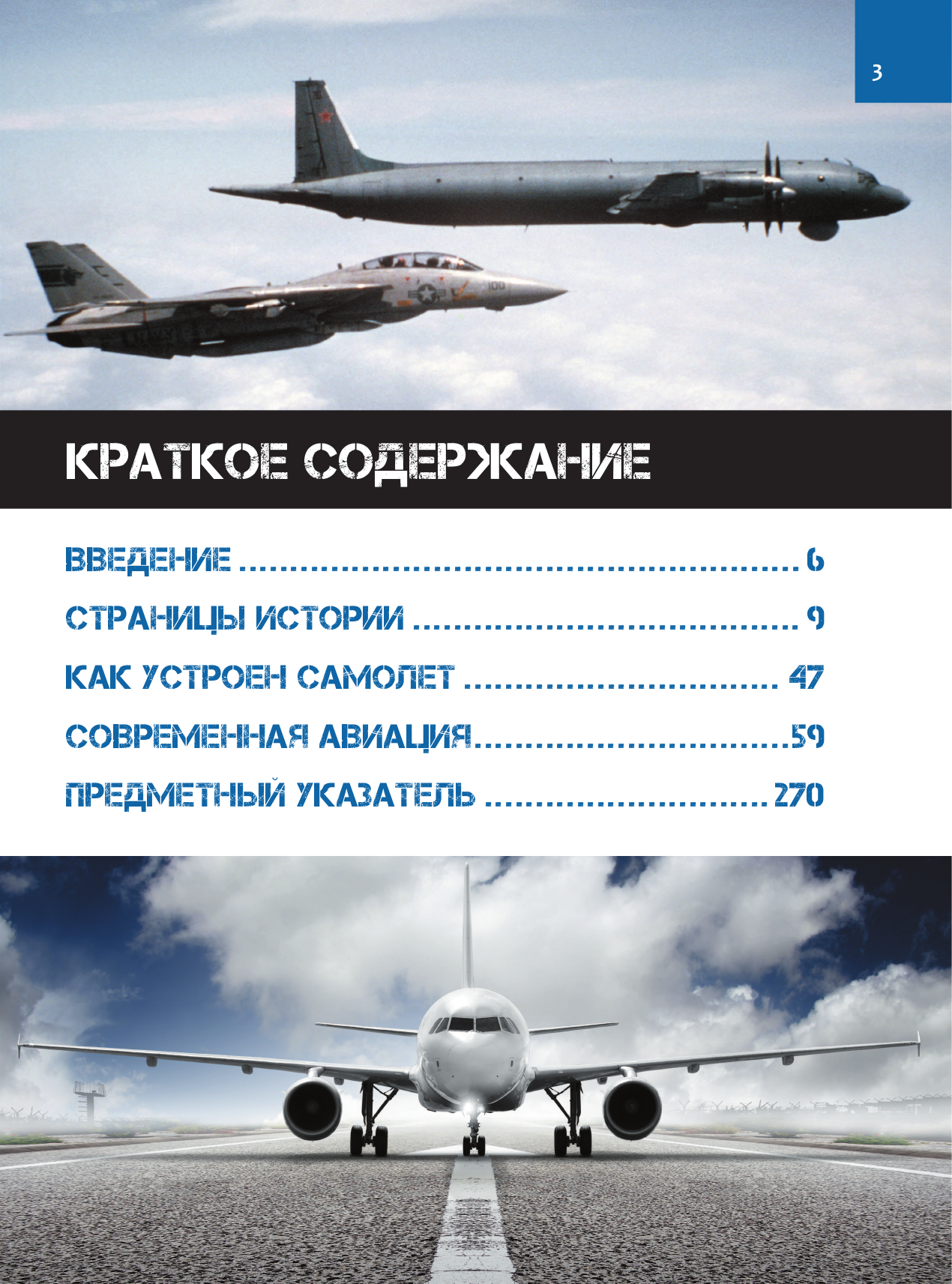 3

КРАТКОЕ СОДЕРЖАНИЕ

ВВЕДЕНИЕ 6

СТРАНИЦЫ ИСТОРИИ 9

КАК УСТРОЕН САМОЛЕТ 47

СОВРЕМЕННАЯ АВИАЦИЯ 59

ПРЕДМЕТНЫЙ УКАЗАТЕЛЬ 270